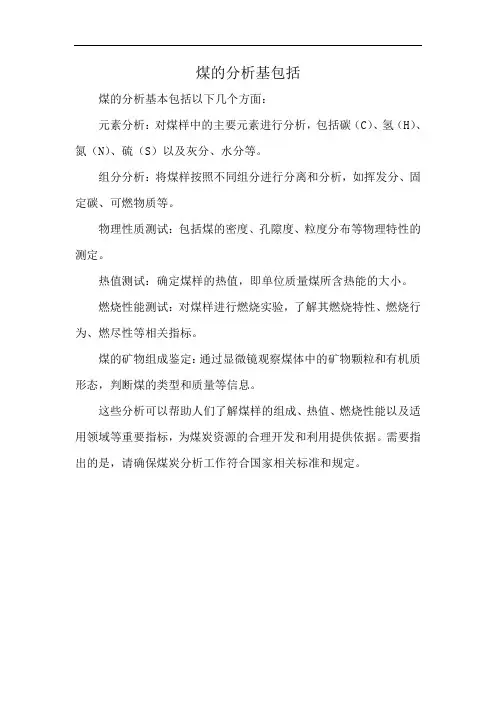 煤的分析基包括

煤的分析基本包括以下几个方面：

元素分析：对煤样中的主要元素进行分析，包括碳（C）、氢（H）、氮（N）、硫（S）以及灰分、水分等。

组分分析：将煤样按照不同组分进行分离和分析，如挥发分、固定碳、可燃物质等。

物理性质测试：包括煤的密度、孔隙度、粒度分布等物理特性的测定。

热值测试：确定煤样的热值，即单位质量煤所含热能的大小。

燃烧性能测试：对煤样进行燃烧实验，了解其燃烧特性、燃烧行为、燃尽性等相关指标。

煤的矿物组成鉴定：通过显微镜观察煤体中的矿物颗粒和有机质形态，判断煤的类型和质量等信息。

这些分析可以帮助人们了解煤样的组成、热值、燃烧性能以及适用领域等重要指标，为煤炭资源的合理开发和利用提供依据。需要指出的是，请确保煤炭分析工作符合国家相关标准和规定。